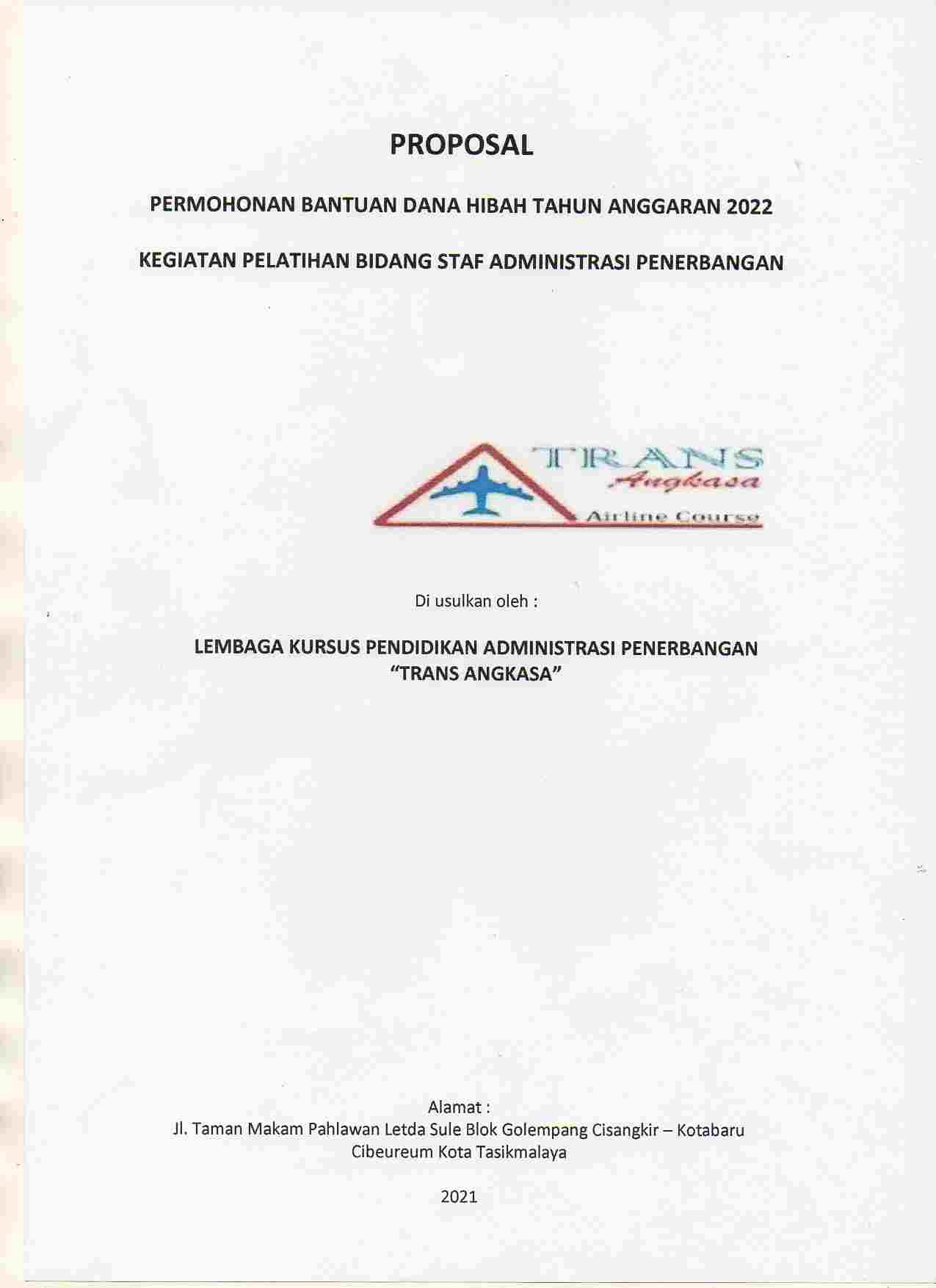 PROPOSAL

PERMOHONAN BANTUAN DANA HIBAH TAHUN ANGGARAN 2022

KEGIATAN PELATIHAN BIDANG STAF ADMINISTRASI PENERBANGAN

TRANS
Angkasa
Airline Course

Di usulkan oleh :

LEMBAGA KURSUS PENDIDIKAN ADMINISTRASI PENERBANGAN
"TRANS ANGKASA"

Alamat :
Jl. Taman Makam Pahlawan Letda Sule Blok Golempang Cisangkir – Kotabaru
Cibeureum Kota Tasikmalaya

2021